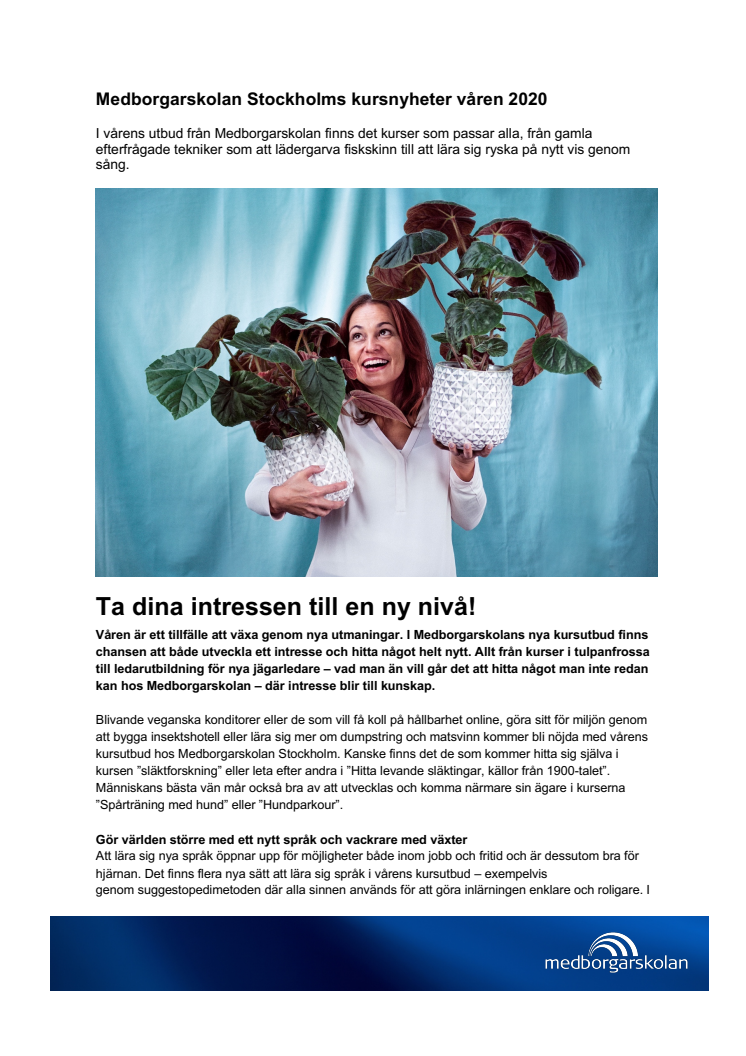 Medborgarskolan Stockholms kursnyheter våren 2020

I vårens utbud från Medborgarskolan finns det kurser som passar alla, från gamla efterfrågade tekniker som att lädergarva fiskskinn till att lära sig ryska på nytt vis genom sång.

Ta dina intressen till en ny nivå!

Våren är ett tillfälle att växa genom nya utmaningar. I Medborgarskolans nya kursutbud finns chansen att både utveckla ett intresse och hitta något helt nytt. Allt från kurser i tulpanfrossa till ledarutbildning för nya jägarledare – vad man än vill går det att hitta något man inte redan kan hos Medborgarskolan – där intresse blir till kunskap.

Blivande veganska konditorer eller de som vill få koll på hållbarhet online, göra sitt för miljön genom att bygga insektshotell eller lära sig mer om dumpstring och matsvinn kommer bli nöjda med vårens kursutbud hos Medborgarskolan Stockholm. Kanske finns det de som kommer hitta sig själva i kursen ”släktforskning” eller leta efter andra i ”Hitta levande släktingar, källor från 1900-talet”. Människans bästa vän mår också bra av att utvecklas och komma närmare sin ägare i kurserna ”Spårträning med hund” eller ”Hundparkour”.

Gör världen större med ett nytt språk och vackrare med växter
Att lära sig nya språk öppnar upp för möjligheter både inom jobb och fritid och är dessutom bra för hjärnan. Det finns flera nya sätt att lära sig språk i vårens kursutbud – exempelvis genom suggestopedimetoden där alla sinnen används för att göra inlärningen enklare och roligare. I

medborgarskolan